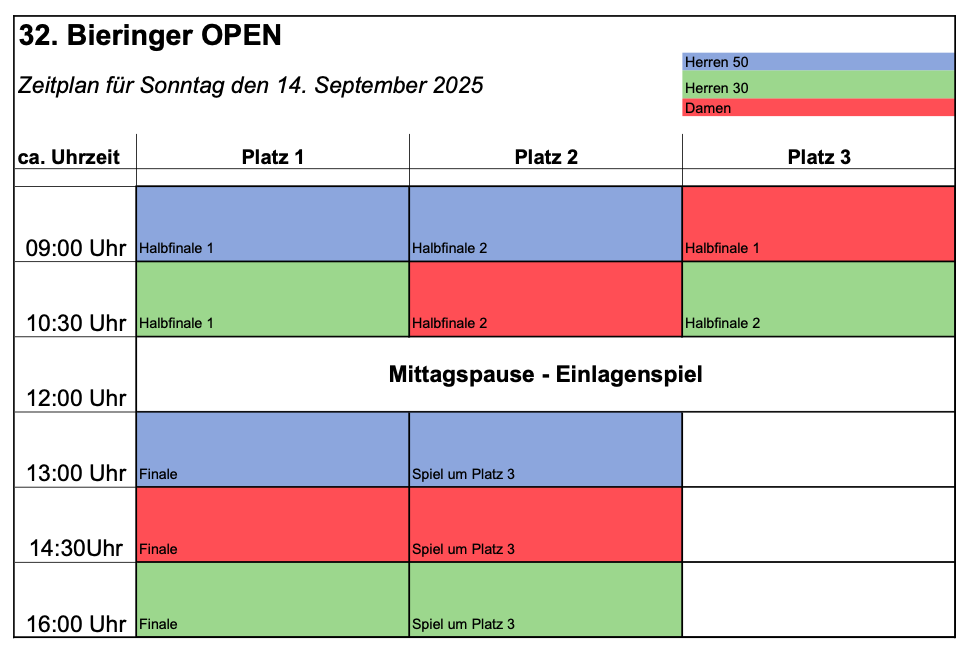 32. Bieringer OPEN

Zeitplan für Sonntag den 14. September 2025

Herren 50
Herren 30
Damen

| ca. Uhrzeit | Platz 1 | Platz 2 | Platz 3 |
|---|---|---|---|
| 09:00 Uhr | Halbfinale 1 | Halbfinale 2 | Halbfinale 1 |
| 10:30 Uhr | Halbfinale 1 | Halbfinale 2 | Halbfinale 2 |
| 12:00 Uhr | Mittagspause - Einlagenspiel | | |
| 13:00 Uhr | Finale | Spiel um Platz 3 | |
| 14:30Uhr | Finale | Spiel um Platz 3 | |
| 16:00 Uhr | Finale | Spiel um Platz 3 | |